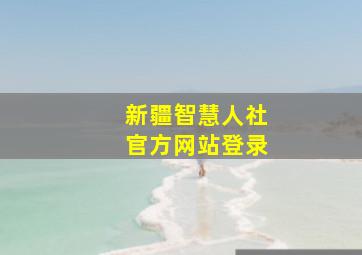 新疆智慧人社
官方网站登录